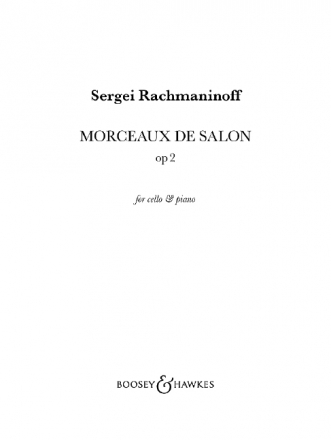 Sergei Rachmaninoff

MORCEAUX DE SALON
op 2

for cello & piano

BOOSEY & HAWKES